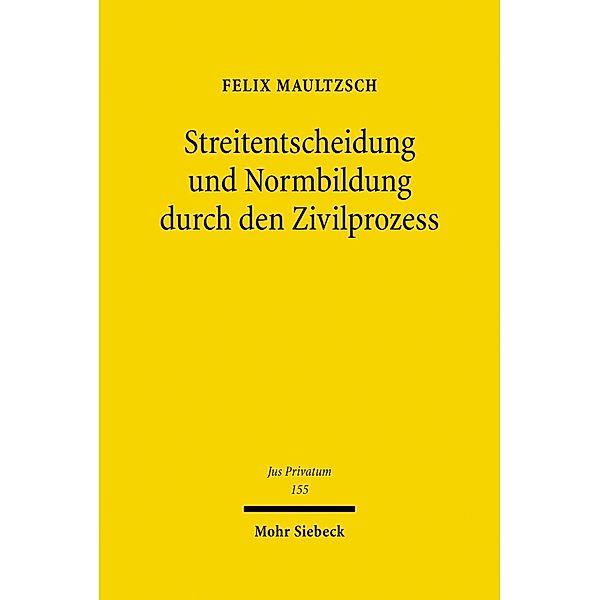 FELIX MAULTZSCH

Streitentscheidung und Normbildung durch den Zivilprozess

Jus Privatum
155

Mohr Siebeck